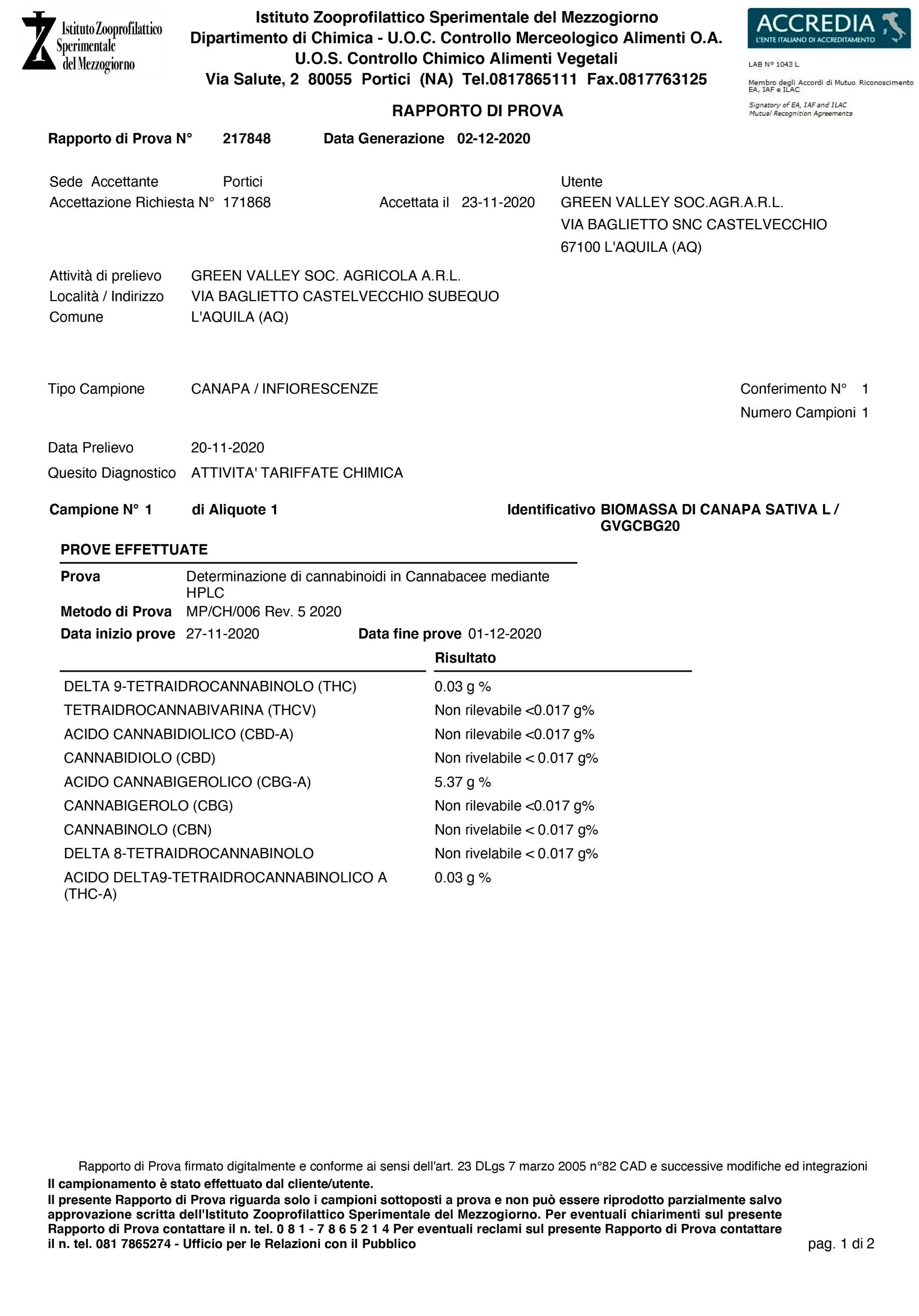 Istituto Zooprofilattico Sperimentale del Mezzogiorno

Istituto Zooprofilattico Sperimentale del Mezzogiorno
Dipartimento di Chimica - U.O.C. Controllo Merceologico Alimenti O.A.
U.O.S. Controllo Chimico Alimenti Vegetali
Via Salute, 2 80055 Portici (NA) Tel.0817865111 Fax.0817763125

ACCREDIA
L'ENTE ITALIANO DI ACCREDITAMENTO

LAB N° 1043 L

Membro degli Accordi di Mutuo Riconoscimento EA, IAF e ILAC

Signatory of EA, IAF and ILAC Mutual Recognition Agreements

RAPPORTO DI PROVA

Rapporto di Prova N° 217848 Data Generazione 02-12-2020

Sede Accettante Portici
Accettazione Richiesta N° 171868 Accettata il 23-11-2020

Utente
GREEN VALLEY SOC.AGR.A.R.L.
VIA BAGLIETTO SNC CASTELVECCHIO
67100 L'AQUILA (AQ)

Attività di prelievo GREEN VALLEY SOC. AGRICOLA A.R.L.
Località / Indirizzo VIA BAGLIETTO CASTELVECCHIO SUBEQUO
Comune L'AQUILA (AQ)

Tipo Campione CANAPA / INFIORESCENZE

Conferimento N° 1
Numero Campioni 1

Data Prelievo 20-11-2020
Quesito Diagnostico ATTIVITA' TARIFFATE CHIMICA

Campione N° 1 di Aliquote 1 Identificativo BIOMASSA DI CANAPA SATIVA L / GVGCBG20

PROVE EFFETTUATE

Prova Determinazione di cannabinoidi in Cannabacee mediante HPLC
Metodo di Prova MP/CH/006 Rev. 5 2020
Data inizio prove 27-11-2020 Data fine prove 01-12-2020

| | Risultato |
|---|---|
| DELTA 9-TETRAIDROCANNABINOLO (THC) | 0.03 g % |
| TETRAIDROCANNABIVARINA (THCV) | Non rilevabile <0.017 g% |
| ACIDO CANNABIDIOLICO (CBD-A) | Non rilevabile <0.017 g% |
| CANNABIDIOLO (CBD) | Non rivelabile < 0.017 g% |
| ACIDO CANNABIGEROLICO (CBG-A) | 5.37 g % |
| CANNABIGEROLO (CBG) | Non rilevabile <0.017 g% |
| CANNABINOLO (CBN) | Non rivelabile < 0.017 g% |
| DELTA 8-TETRAIDROCANNABINOLO | Non rivelabile < 0.017 g% |
| ACIDO DELTA9-TETRAIDROCANNABINOLICO A (THC-A) | 0.03 g % |

Rapporto di Prova firmato digitalmente e conforme ai sensi dell'art. 23 DLgs 7 marzo 2005 n°82 CAD e successive modifiche ed integrazioni
Il campionamento è stato effettuato dal cliente/utente.
Il presente Rapporto di Prova riguarda solo i campioni sottoposti a prova e non può essere riprodotto parzialmente salvo approvazione scritta dell'Istituto Zooprofilattico Sperimentale del Mezzogiorno. Per eventuali chiarimenti sul presente Rapporto di Prova contattare il n. tel. 0 8 1 - 7 8 6 5 2 1 4 Per eventuali reclami sul presente Rapporto di Prova contattare il n. tel. 081 7865274 - Ufficio per le Relazioni con il Pubblico

pag. 1 di 2